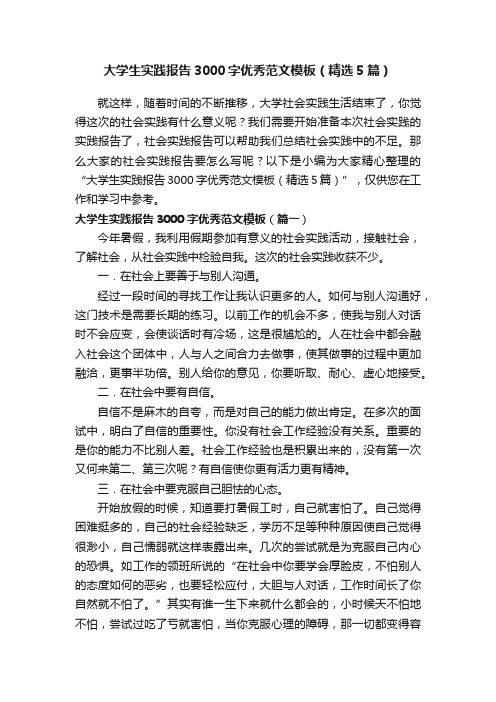 大学生实践报告3000字优秀范文模板（精选5篇）

就这样，随着时间的不断推移，大学社会实践生活结束了，你觉得这次的社会实践有什么意义呢？我们需要开始准备本次社会实践的实践报告了，社会实践报告可以帮助我们总结社会实践中的不足。那么大家的社会实践报告要怎么写呢？以下是小编为大家精心整理的“大学生实践报告3000字优秀范文模板（精选5篇）”，仅供您在工作和学习中参考。

大学生实践报告3000字优秀范文模板（篇一）

今年暑假，我利用假期参加有意义的社会实践活动，接触社会，了解社会，从社会实践中检验自我。这次的社会实践收获不少。

一．在社会上要善于与别人沟通。

经过一段时间的寻找工作让我认识更多的人。如何与别人沟通好，这门技术是需要长期的练习。以前工作的机会不多，使我与别人对话时不会应变，会使谈话时有冷场，这是很尴尬的。人在社会中都会融入社会这个团体中，人与人之间合力去做事，使其做事的过程中更加融洽，更事半功倍。别人给你的意见，你要听取、耐心、虚心地接受。

二．在社会中要有自信。

自信不是麻木的自夸，而是对自己的能力做出肯定。在多次的面试中，明白了自信的重要性。你没有社会工作经验没有关系。重要的是你的能力不比别人差。社会工作经验也是积累出来的，没有第一次又何来第二、第三次呢？有自信使你更有活力更有精神。

三．在社会中要克服自己胆怯的心态。

开始放假的时候，知道要打暑假工时，自己就害怕了。自己觉得困难挺多的，自己的社会经验缺乏，学历不足等种种原因使自己觉得很渺小，自己懦弱就这样表露出来。几次的尝试就是为克服自己内心的恐惧。如工作的领班所说的“在社会中你要学会厚脸皮，不怕别人的态度如何的恶劣，也要轻松应付，大胆与人对话，工作时间长了你自然就不怕了。”其实有谁一生下来就什么都会的，小时候天不怕地不怕，尝试过吃了亏就害怕，当你克服心理的障碍，那一切都变得容